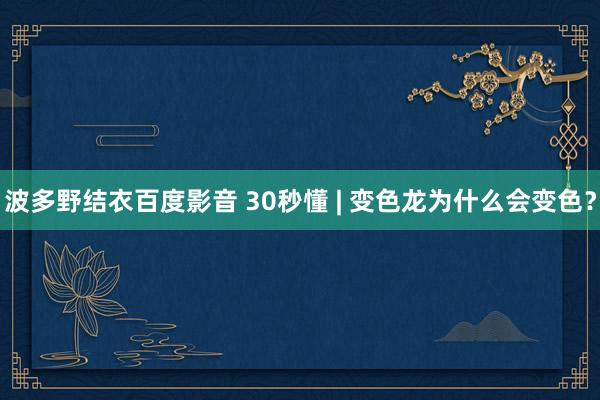 波多野结衣百度影音 30秒懂 | 变色龙为什么会变色？